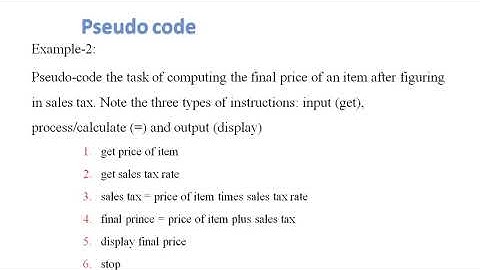 Pseudo code

Example-2:

Pseudo-code the task of computing the final price of an item after figuring in sales tax. Note the three types of instructions: input (get), process/calculate (=) and output (display)

1. get price of item
2. get sales tax rate
3. sales tax = price of item times sales tax rate
4. final prince = price of item plus sales tax
5. display final price
6. stop